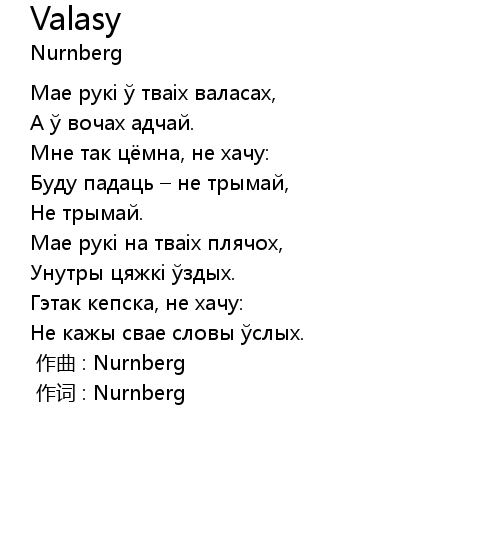 Valasy
Nurnberg

Мае рукі ў тваіх валасах,
А ў вочах адчай.
Мне так цёмна, не хачу:
Буду падаць – не трымай,
Не трымай.
Мае рукі на тваіх плячох,
Унутры цяжкі ўздых.
Гэтак кепска, не хачу:
Не кажы свае словы ўслых.
作曲 : Nurnberg
作词 : Nurnberg